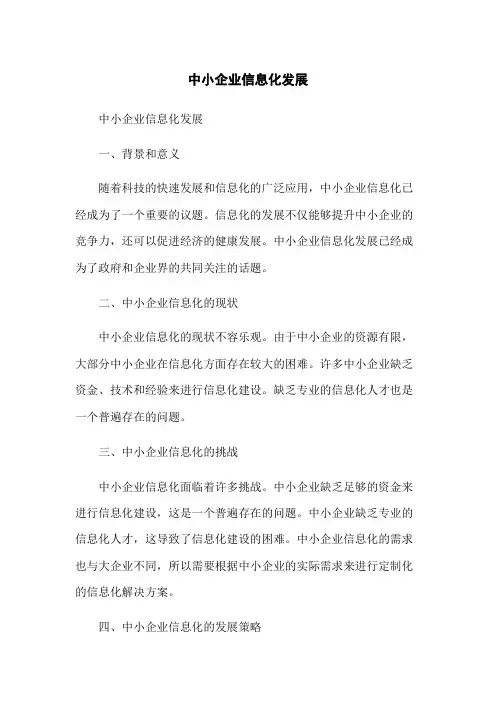 中小企业信息化发展

中小企业信息化发展

一、背景和意义

随着科技的快速发展和信息化的广泛应用，中小企业信息化已经成为了一个重要的议题。信息化的发展不仅能够提升中小企业的竞争力，还可以促进经济的健康发展。中小企业信息化发展已经成为了政府和企业界的共同关注的话题。

二、中小企业信息化的现状

中小企业信息化的现状不容乐观。由于中小企业的资源有限，大部分中小企业在信息化方面存在较大的困难。许多中小企业缺乏资金、技术和经验来进行信息化建设。缺乏专业的信息化人才也是一个普遍存在的问题。

三、中小企业信息化的挑战

中小企业信息化面临着许多挑战。中小企业缺乏足够的资金来进行信息化建设，这是一个普遍存在的问题。中小企业缺乏专业的信息化人才，这导致了信息化建设的困难。中小企业信息化的需求也与大企业不同，所以需要根据中小企业的实际需求来进行定制化的信息化解决方案。

四、中小企业信息化的发展策略